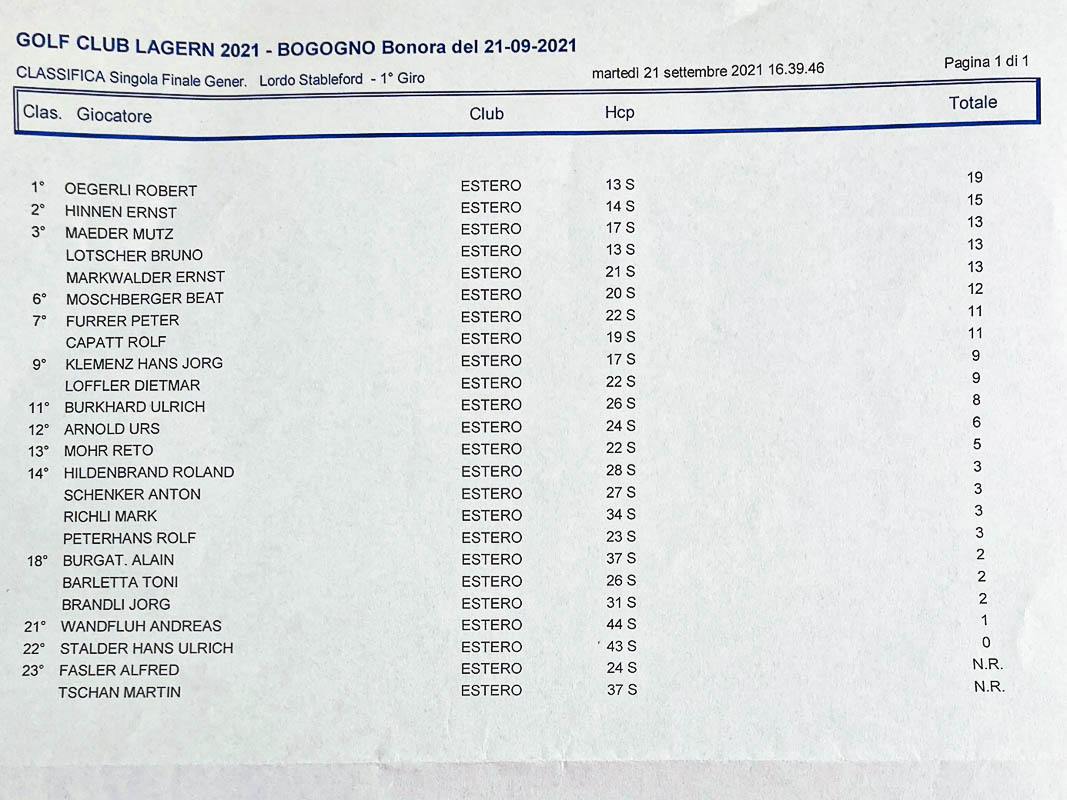 GOLF CLUB LAGERN 2021 - BOGOGNO Bonora del 21-09-2021

CLASSIFICA Singola Finale Gener. Lordo Stableford - 1° Giro

martedì 21 settembre 2021 16.39.46

Pagina 1 di 1

| Clas. | Giocatore | Club | Hcp | Totale |
|---|---|---|---|---|
| 1° | OEGERLI ROBERT | ESTERO | 13 S | 19 |
| 2° | HINNEN ERNST | ESTERO | 14 S | 15 |
| 3° | MAEDER MUTZ | ESTERO | 17 S | 13 |
| | LOTSCHER BRUNO | ESTERO | 13 S | 13 |
| | MARKWALDER ERNST | ESTERO | 21 S | 13 |
| 6° | MOSCHBERGER BEAT | ESTERO | 20 S | 12 |
| 7° | FURRER PETER | ESTERO | 22 S | 11 |
| | CAPATT ROLF | ESTERO | 19 S | 11 |
| 9° | KLEMENZ HANS JORG | ESTERO | 17 S | 9 |
| | LOFFLER DIETMAR | ESTERO | 22 S | 9 |
| 11° | BURKHARD ULRICH | ESTERO | 26 S | 8 |
| 12° | ARNOLD URS | ESTERO | 24 S | 6 |
| 13° | MOHR RETO | ESTERO | 22 S | 5 |
| 14° | HILDENBRAND ROLAND | ESTERO | 28 S | 3 |
| | SCHENKER ANTON | ESTERO | 27 S | 3 |
| | RICHLI MARK | ESTERO | 34 S | 3 |
| | PETERHANS ROLF | ESTERO | 23 S | 3 |
| 18° | BURGAT. ALAIN | ESTERO | 37 S | 2 |
| | BARLETTA TONI | ESTERO | 26 S | 2 |
| | BRANDLI JORG | ESTERO | 31 S | 2 |
| 21° | WANDFLUH ANDREAS | ESTERO | 44 S | 1 |
| 22° | STALDER HANS ULRICH | ESTERO | 43 S | 0 |
| 23° | FASLER ALFRED | ESTERO | 24 S | N.R. |
| | TSCHAN MARTIN | ESTERO | 37 S | N.R. |